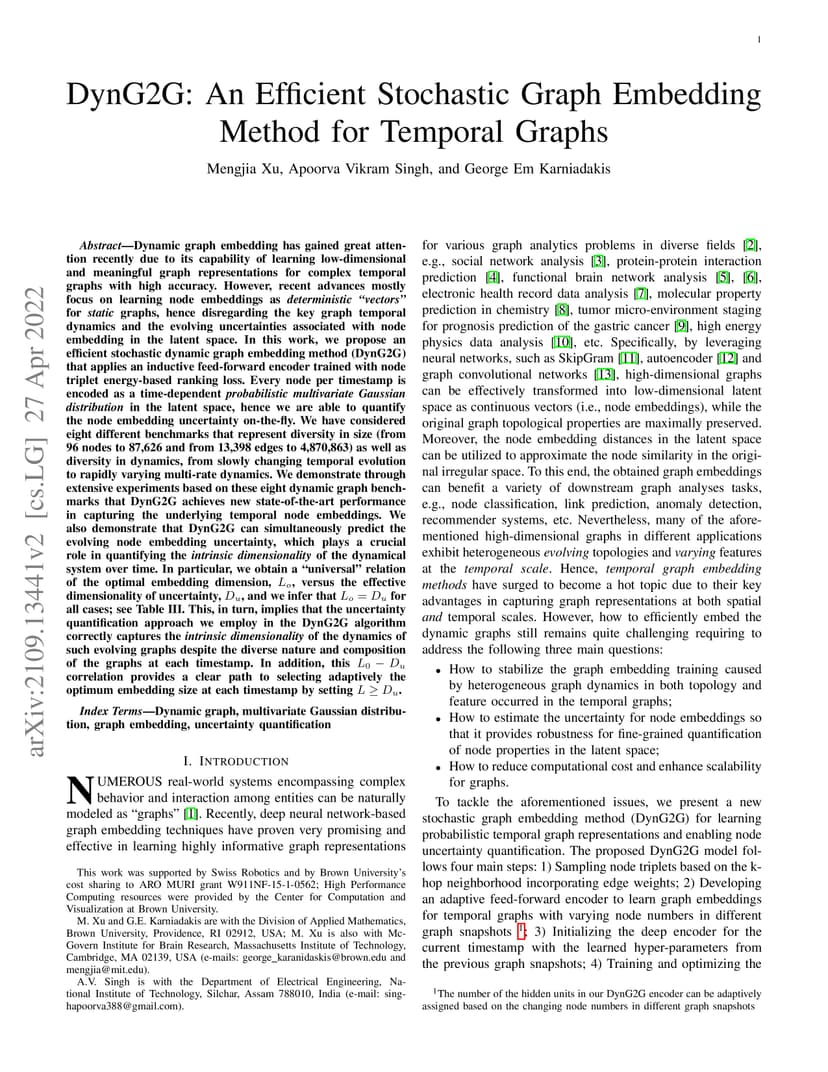 1

DynG2G: An Efficient Stochastic Graph Embedding Method for Temporal Graphs

Mengjia Xu, Apoorva Vikram Singh, and George Em Karniadakis

arXiv:2109.13441v2 [cs.LG] 27 Apr 2022

Abstract—Dynamic graph embedding has gained great attention recently due to its capability of learning low-dimensional and meaningful graph representations for complex temporal graphs with high accuracy. However, recent advances mostly focus on learning node embeddings as deterministic "vectors" for static graphs, hence disregarding the key graph temporal dynamics and the evolving uncertainties associated with node embedding in the latent space. In this work, we propose an efficient stochastic dynamic graph embedding method (DynG2G) that applies an inductive feed-forward encoder trained with node triplet energy-based ranking loss. Every node per timestamp is encoded as a time-dependent probabilistic multivariate Gaussian distribution in the latent space, hence we are able to quantify the node embedding uncertainty on-the-fly. We have considered eight different benchmarks that represent diversity in size (from 96 nodes to 87,626 and from 13,398 edges to 4,870,863) as well as diversity in dynamics, from slowly changing temporal evolution to rapidly varying multi-rate dynamics. We demonstrate through extensive experiments based on these eight dynamic graph benchmarks that DynG2G achieves new state-of-the-art performance in capturing the underlying temporal node embeddings. We also demonstrate that DynG2G can simultaneously predict the evolving node embedding uncertainty, which plays a crucial role in quantifying the intrinsic dimensionality of the dynamical system over time. In particular, we obtain a "universal" relation of the optimal embedding dimension, $L_o$, versus the effective dimensionality of uncertainty, $D_u$, and we infer that $L_o = D_u$ for all cases; see Table III. This, in turn, implies that the uncertainty quantification approach we employ in the DynG2G algorithm correctly captures the intrinsic dimensionality of the dynamics of such evolving graphs despite the diverse nature and composition of the graphs at each timestamp. In addition, this $L_0 - D_u$ correlation provides a clear path to selecting adaptively the optimum embedding size at each timestamp by setting $L \geq D_u$.

Index Terms—Dynamic graph, multivariate Gaussian distribution, graph embedding, uncertainty quantification

I. INTRODUCTION

NUMEROUS real-world systems encompassing complex behavior and interaction among entities can be naturally modeled as "graphs" [1]. Recently, deep neural network-based graph embedding techniques have proven very promising and effective in learning highly informative graph representations

This work was supported by Swiss Robotics and by Brown University's cost sharing to ARO MURI grant W911NF-15-1-0562; High Performance Computing resources were provided by the Center for Computation and Visualization at Brown University.

M. Xu and G.E. Karniadakis are with the Division of Applied Mathematics, Brown University, Providence, RI 02912, USA; M. Xu is also with McGovern Institute for Brain Research, Massachusetts Institute of Technology, Cambridge, MA 02139, USA (e-mails: george_karanidaskis@brown.edu and mengjia@mit.edu).

A.V. Singh is with the Department of Electrical Engineering, National Institute of Technology, Silchar, Assam 788010, India (e-mail: singhapoorva388@gmail.com).

for various graph analytics problems in diverse fields [2], e.g., social network analysis [3], protein-protein interaction prediction [4], functional brain network analysis [5], [6], electronic health record data analysis [7], molecular property prediction in chemistry [8], tumor micro-environment staging for prognosis prediction of the gastric cancer [9], high energy physics data analysis [10], etc. Specifically, by leveraging neural networks, such as SkipGram [11], autoencoder [12] and graph convolutional networks [13], high-dimensional graphs can be effectively transformed into low-dimensional latent space as continuous vectors (i.e., node embeddings), while the original graph topological properties are maximally preserved. Moreover, the node embedding distances in the latent space can be utilized to approximate the node similarity in the original irregular space. To this end, the obtained graph embeddings can benefit a variety of downstream graph analyses tasks, e.g., node classification, link prediction, anomaly detection, recommender systems, etc. Nevertheless, many of the aforementioned high-dimensional graphs in different applications exhibit heterogeneous evolving topologies and varying features at the temporal scale. Hence, temporal graph embedding methods have surged to become a hot topic due to their key advantages in capturing graph representations at both spatial and temporal scales. However, how to efficiently embed the dynamic graphs still remains quite challenging requiring to address the following three main questions:

• How to stabilize the graph embedding training caused by heterogeneous graph dynamics in both topology and feature occurred in the temporal graphs;
• How to estimate the uncertainty for node embeddings so that it provides robustness for fine-grained quantification of node properties in the latent space;
• How to reduce computational cost and enhance scalability for graphs.

To tackle the aforementioned issues, we present a new stochastic graph embedding method (DynG2G) for learning probabilistic temporal graph representations and enabling node uncertainty quantification. The proposed DynG2G model follows four main steps: 1) Sampling node triplets based on the k-hop neighborhood incorporating edge weights; 2) Developing an adaptive feed-forward encoder to learn graph embeddings for temporal graphs with varying node numbers in different graph snapshots $^1$; 3) Initializing the deep encoder for the current timestamp with the learned hyper-parameters from the previous graph snapshots; 4) Training and optimizing the

$^1$The number of the hidden units in our DynG2G encoder can be adaptively assigned based on the changing node numbers in different graph snapshots